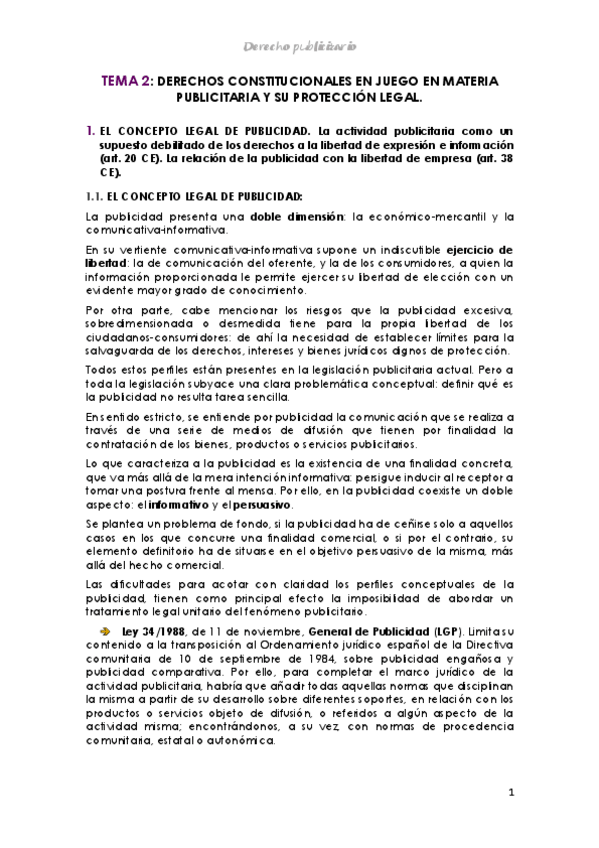 Derecho publicitario

TEMA 2: DERECHOS CONSTITUCIONALES EN JUEGO EN MATERIA PUBLICITARIA Y SU PROTECCIÓN LEGAL.

1. EL CONCEPTO LEGAL DE PUBLICIDAD. La actividad publicitaria como un supuesto debilitado de los derechos a la libertad de expresión e información (art. 20 CE). La relación de la publicidad con la libertad de empresa (art. 38 CE).

1.1. EL CONCEPTO LEGAL DE PUBLICIDAD:

La publicidad presenta una doble dimensión: la económico-mercantil y la comunicativa-informativa.

En su vertiente comunicativa-informativa supone un indiscutible ejercicio de libertad: la de comunicación del oferente, y la de los consumidores, a quien la información proporcionada le permite ejercer su libertad de elección con un evidente mayor grado de conocimiento.

Por otra parte, cabe mencionar los riesgos que la publicidad excesiva, sobredimensionada o desmedida tiene para la propia libertad de los ciudadanos-consumidores: de ahí la necesidad de establecer límites para la salvaguarda de los derechos, intereses y bienes jurídicos dignos de protección.

Todos estos perfiles están presentes en la legislación publicitaria actual. Pero a toda la legislación subyace una clara problemática conceptual: definir qué es la publicidad no resulta tarea sencilla.

En sentido estricto, se entiende por publicidad la comunicación que se realiza a través de una serie de medios de difusión que tienen por finalidad la contratación de los bienes, productos o servicios publicitarios.

Lo que caracteriza a la publicidad es la existencia de una finalidad concreta, que va más allá de la mera intención informativa: persigue inducir al receptor a tomar una postura frente al mensa. Por ello, en la publicidad coexiste un doble aspecto: el informativo y el persuasivo.

Se plantea un problema de fondo, si la publicidad ha de ceñirse solo a aquellos casos en los que concurre una finalidad comercial, o si por el contrario, su elemento definitorio ha de situarse en el objetivo persuasivo de la misma, más allá del hecho comercial.

Las dificultades para acotar con claridad los perfiles conceptuales de la publicidad, tienen como principal efecto la imposibilidad de abordar un tratamiento legal unitario del fenómeno publicitario.

Ley 34/1988, de 11 de noviembre, General de Publicidad (LGP). Limita su contenido a la transposición al Ordenamiento jurídico español de la Directiva comunitaria de 10 de septiembre de 1984, sobre publicidad engañosa y publicidad comparativa. Por ello, para completar el marco jurídico de la actividad publicitaria, habría que añadir todas aquellas normas que disciplinan la misma a partir de su desarrollo sobre diferentes soportes, en relación con los productos o servicios objeto de difusión, o referidos a algún aspecto de la actividad misma; encontrándonos, a su vez, con normas de procedencia comunitaria, estatal o autonómica.

1